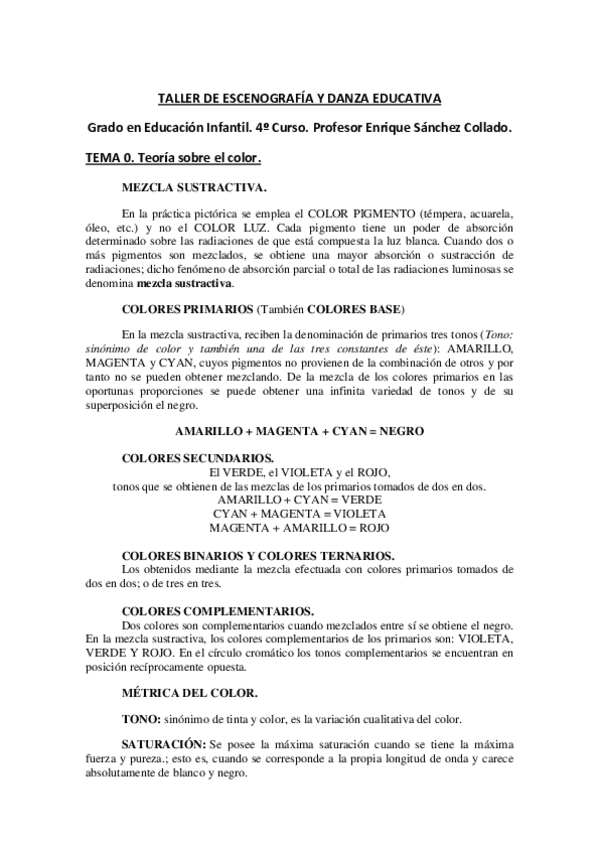 TALLER DE ESCENOGRAFÍA Y DANZA EDUCATIVA

Grado en Educación Infantil. 4º Curso. Profesor Enrique Sánchez Collado.

TEMA 0. Teoría sobre el color.

MEZCLA SUSTRACTIVA.

En la práctica pictórica se emplea el COLOR PIGMENTO (témpera, acuarela, óleo, etc.) y no el COLOR LUZ. Cada pigmento tiene un poder de absorción determinado sobre las radiaciones de que está compuesta la luz blanca. Cuando dos o más pigmentos son mezclados, se obtiene una mayor absorción o sustracción de radiaciones; dicho fenómeno de absorción parcial o total de las radiaciones luminosas se denomina mezcla sustractiva.

COLORES PRIMARIOS (También COLORES BASE)

En la mezcla sustractiva, reciben la denominación de primarios tres tonos (Tono: sinónimo de color y también una de las tres constantes de éste): AMARILLO, MAGENTA y CYAN, cuyos pigmentos no provienen de la combinación de otros y por tanto no se pueden obtener mezclando. De la mezcla de los colores primarios en las oportunas proporciones se puede obtener una infinita variedad de tonos y de su superposición el negro.

AMARILLO + MAGENTA + CYAN = NEGRO

COLORES SECUNDARIOS.
El VERDE, el VIOLETA y el ROJO,
tonos que se obtienen de las mezclas de los primarios tomados de dos en dos.
AMARILLO + CYAN = VERDE
CYAN + MAGENTA = VIOLETA
MAGENTA + AMARILLO = ROJO

COLORES BINARIOS Y COLORES TERNARIOS.
Los obtenidos mediante la mezcla efectuada con colores primarios tomados de dos en dos; o de tres en tres.

COLORES COMPLEMENTARIOS.
Dos colores son complementarios cuando mezclados entre sí se obtiene el negro. En la mezcla sustractiva, los colores complementarios de los primarios son: VIOLETA, VERDE Y ROJO. En el círculo cromático los tonos complementarios se encuentran en posición recíprocamente opuesta.

MÉTRICA DEL COLOR.

TONO: sinónimo de tinta y color, es la variación cualitativa del color.

SATURACIÓN: Se posee la máxima saturación cuando se tiene la máxima fuerza y pureza.; esto es, cuando se corresponde a la propia longitud de onda y carece absolutamente de blanco y negro.